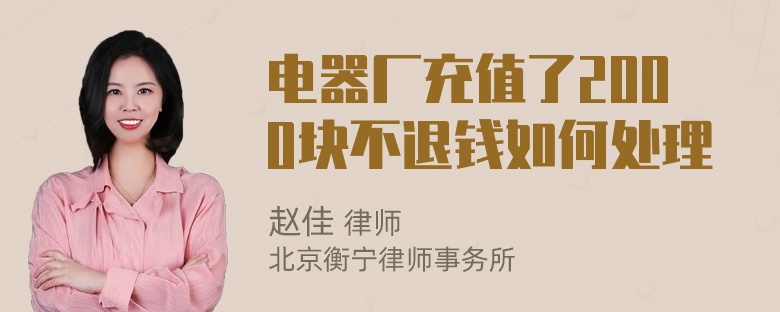 电器厂充值了2000块不退钱如何处理

赵佳 律师
北京衡宁律师事务所